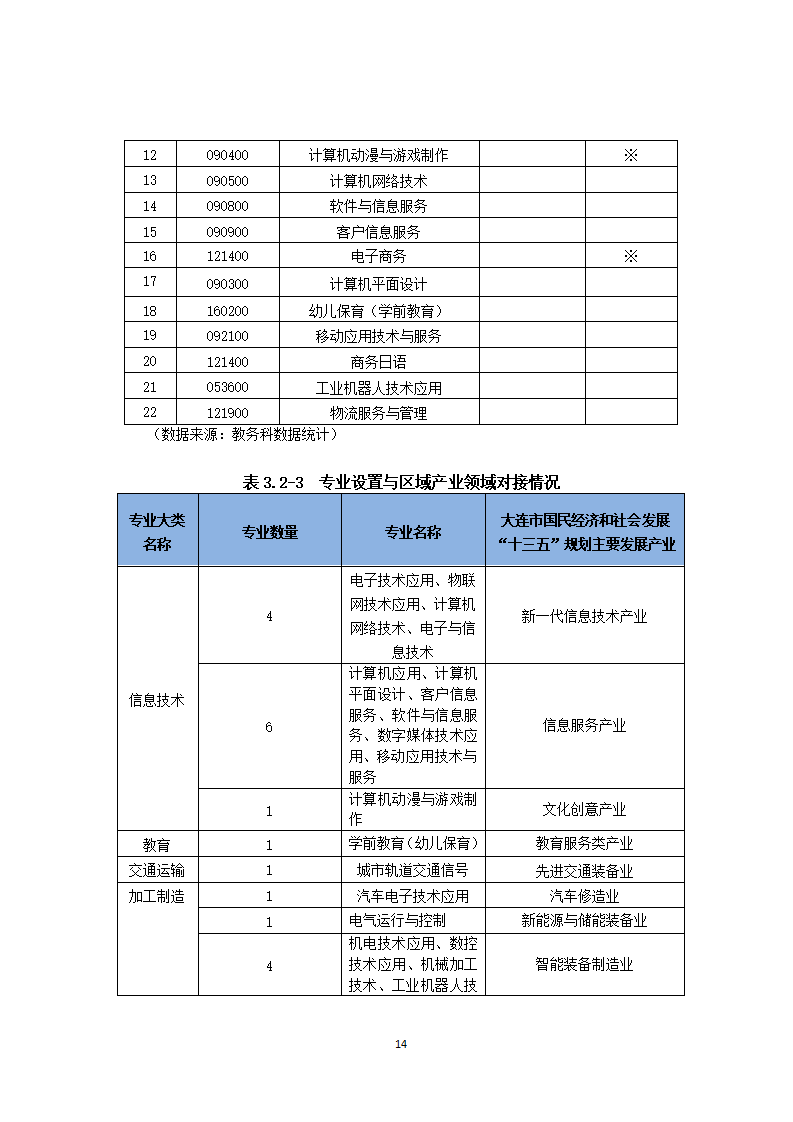 | 12 | 090400 | 计算机动漫与游戏制作 |  | ※ |
|---|---|---|---|---|
| 13 | 090500 | 计算机网络技术 |  |  |
| 14 | 090800 | 软件与信息服务 |  |  |
| 15 | 090900 | 客户信息服务 |  |  |
| 16 | 121400 | 电子商务 |  | ※ |
| 17 | 090300 | 计算机平面设计 |  |  |
| 18 | 160200 | 幼儿保育（学前教育） |  |  |
| 19 | 092100 | 移动应用技术与服务 |  |  |
| 20 | 121400 | 商务日语 |  |  |
| 21 | 053600 | 工业机器人技术应用 |  |  |
| 22 | 121900 | 物流服务与管理 |  |  |

（数据来源：教务科数据统计）

表3.2-3 专业设置与区域产业领域对接情况

| 专业大类名称 | 专业数量 | 专业名称 | 大连市国民经济和社会发展“十三五”规划主要发展产业 |
|---|---|---|---|
| 信息技术 | 4 | 电子技术应用、物联网技术应用、计算机网络技术、电子与信息技术 | 新一代信息技术产业 |
|  | 6 | 计算机应用、计算机平面设计、客户信息服务、软件与信息服务、数字媒体技术应用、移动应用技术与服务 | 信息服务产业 |
|  | 1 | 计算机动漫与游戏制作 | 文化创意产业 |
| 教育 | 1 | 学前教育（幼儿保育） | 教育服务类产业 |
| 交通运输 | 1 | 城市轨道交通信号 | 先进交通装备业 |
| 加工制造 | 1 | 汽车电子技术应用 | 汽车修造业 |
|  | 1 | 电气运行与控制 | 新能源与储能装备业 |
|  | 4 | 机电技术应用、数控技术应用、机械加工技术、工业机器人技 | 智能装备制造业 |

14